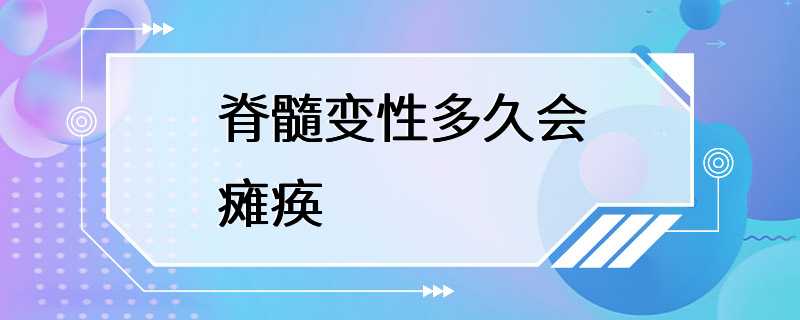 脊髓变性多久会瘫痪